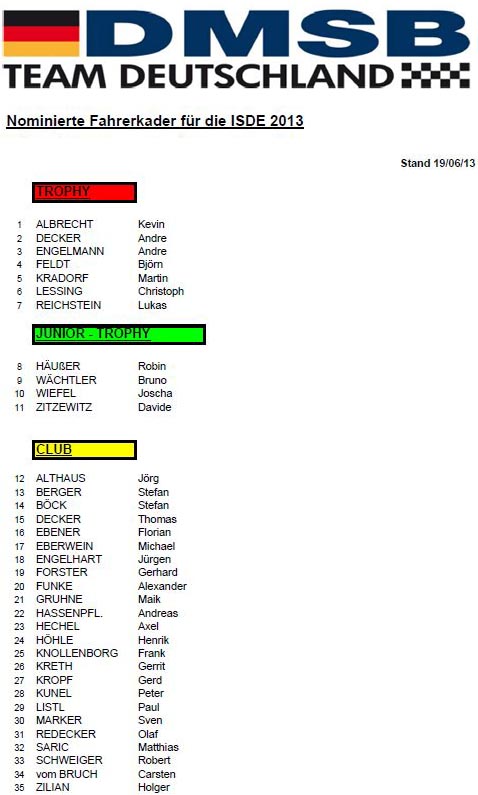 DMSB
TEAM DEUTSCHLAND

Nominierte Fahrerkader für die ISDE 2013

Stand 19/06/13

TROPHY

| | | |
|---|---|---|
| 1 | ALBRECHT | Kevin |
| 2 | DECKER | Andre |
| 3 | ENGELMANN | Andre |
| 4 | FELDT | Björn |
| 5 | KRADORF | Martin |
| 6 | LESSING | Christoph |
| 7 | REICHSTEIN | Lukas |

JUNIOR - TROPHY

| | | |
|---|---|---|
| 8 | HÄUßER | Robin |
| 9 | WÄCHTLER | Bruno |
| 10 | WIEFEL | Joscha |
| 11 | ZITZEWITZ | Davide |

CLUB

| | | |
|---|---|---|
| 12 | ALTHAUS | Jörg |
| 13 | BERGER | Stefan |
| 14 | BÖCK | Stefan |
| 15 | DECKER | Thomas |
| 16 | EBENER | Florian |
| 17 | EBERWEIN | Michael |
| 18 | ENGELHART | Jürgen |
| 19 | FORSTER | Gerhard |
| 20 | FUNKE | Alexander |
| 21 | GRUHNE | Maik |
| 22 | HASSENPFL. | Andreas |
| 23 | HECHEL | Axel |
| 24 | HÖHLE | Henrik |
| 25 | KNOLLENBORG | Frank |
| 26 | KRETH | Gerrit |
| 27 | KROPF | Gerd |
| 28 | KUNEL | Peter |
| 29 | LISTL | Paul |
| 30 | MARKER | Sven |
| 31 | REDECKER | Olaf |
| 32 | SARIC | Matthias |
| 33 | SCHWEIGER | Robert |
| 34 | vom BRUCH | Carsten |
| 35 | ZILIAN | Holger |